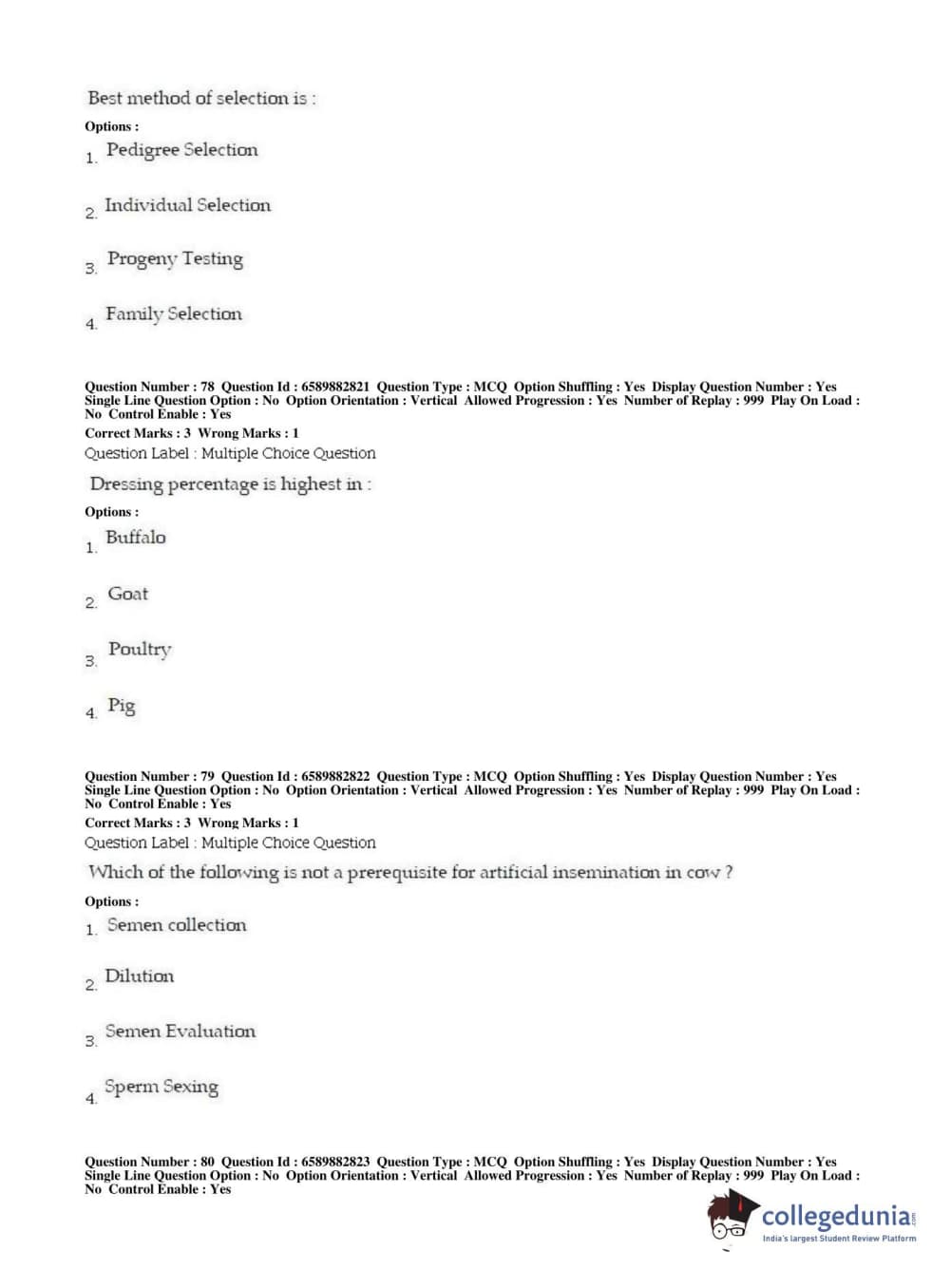 Best method of selection is :

Options :

1. Pedigree Selection

2. Individual Selection

3. Progeny Testing

4. Family Selection

Question Number : 78 Question Id : 6589882821 Question Type : MCQ Option Shuffling : Yes Display Question Number : Yes Single Line Question Option : No Option Orientation : Vertical Allowed Progression : Yes Number of Replay : 999 Play On Load : No Control Enable : Yes

Correct Marks : 3 Wrong Marks : 1

Question Label : Multiple Choice Question

Dressing percentage is highest in :

Options :

1. Buffalo

2. Goat

3. Poultry

4. Pig

Question Number : 79 Question Id : 6589882822 Question Type : MCQ Option Shuffling : Yes Display Question Number : Yes Single Line Question Option : No Option Orientation : Vertical Allowed Progression : Yes Number of Replay : 999 Play On Load : No Control Enable : Yes

Correct Marks : 3 Wrong Marks : 1

Question Label : Multiple Choice Question

Which of the following is not a prerequisite for artificial insemination in cow ?

Options :

1. Semen collection

2. Dilution

3. Semen Evaluation

4. Sperm Sexing

Question Number : 80 Question Id : 6589882823 Question Type : MCQ Option Shuffling : Yes Display Question Number : Yes Single Line Question Option : No Option Orientation : Vertical Allowed Progression : Yes Number of Replay : 999 Play On Load : No Control Enable : Yes

collegedunia.com
India's largest Student Review Platform